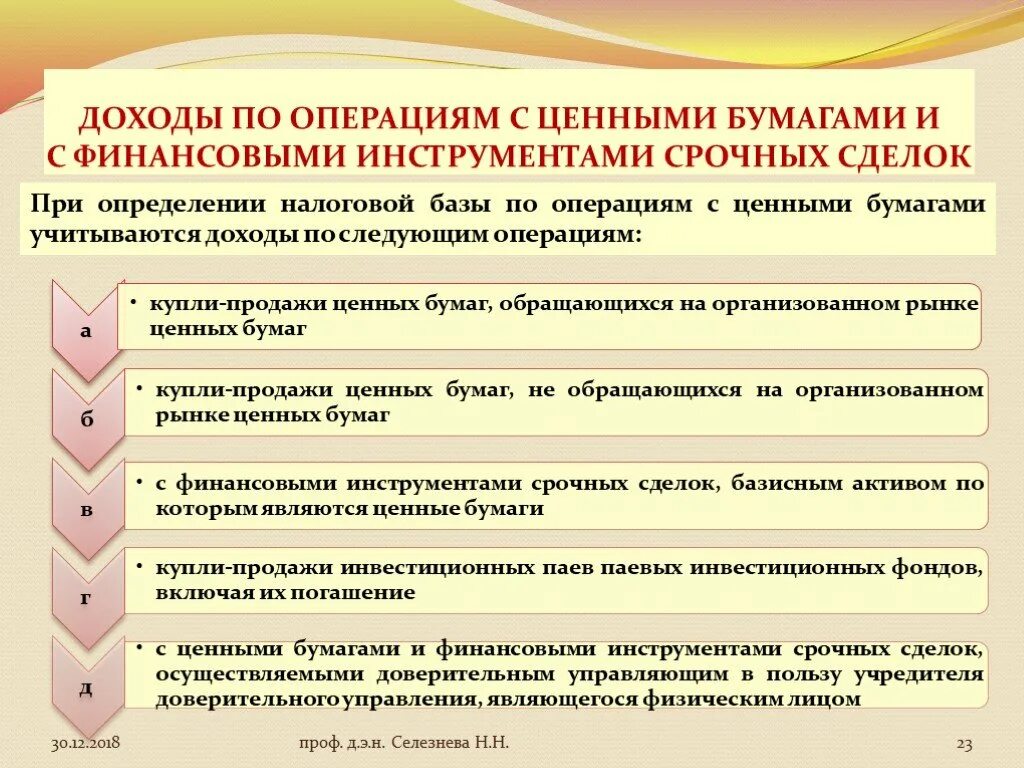 ДОХОДЫ ПО ОПЕРАЦИЯМ С ЦЕННЫМИ БУМАГАМИ И С ФИНАНСОВЫМИ ИНСТРУМЕНТАМИ СРОЧНЫХ СДЕЛОК

При определении налоговой базы по операциям с ценными бумагами учитываются доходы по следующим операциям:

а
• купли-продажи ценных бумаг, обращающихся на организованном рынке ценных бумаг

б
• купли-продажи ценных бумаг, не обращающихся на организованном рынке ценных бумаг

в
• с финансовыми инструментами срочных сделок, базисным активом по которым являются ценные бумаги

г
• купли-продажи инвестиционных паев паевых инвестиционных фондов, включая их погашение

д
• с ценными бумагами и финансовыми инструментами срочных сделок, осуществляемыми доверительным управляющим в пользу учредителя доверительного управления, являющегося физическим лицом

30.12.2018 проф. д.э.н. Селезнева Н.Н. 23